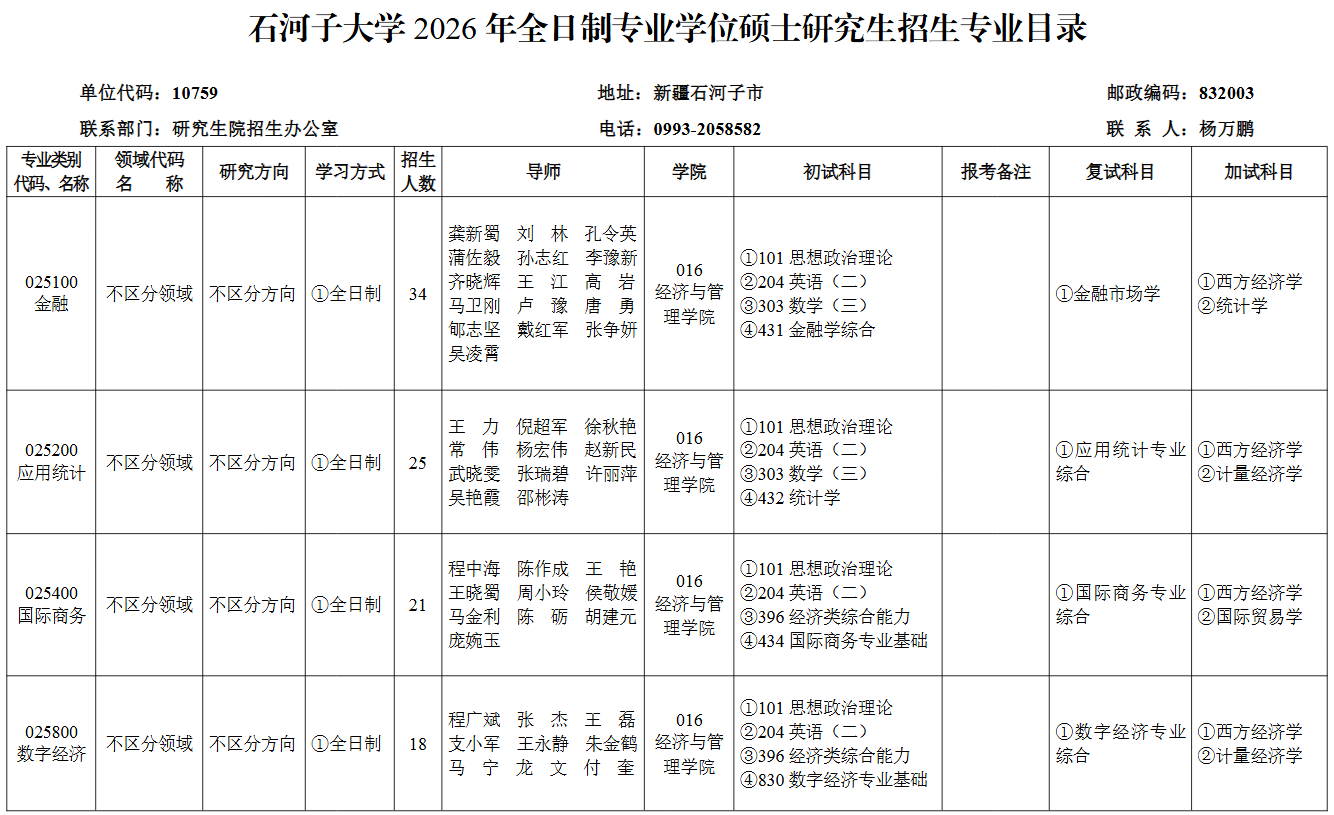 石河子大学 2026 年全日制专业学位硕士研究生招生专业目录

单位代码：10759　　地址：新疆石河子市　　邮政编码：832003

联系部门：研究生院招生办公室　　电话：0993-2058582　　联 系 人：杨万鹏

| 专业类别代码、名称 | 领域代码名 称 | 研究方向 | 学习方式 | 招生人数 | 导师 | 学院 | 初试科目 | 报考备注 | 复试科目 | 加试科目 |
|---|---|---|---|---|---|---|---|---|---|---|
| 025100 金融 | 不区分领域 | 不区分方向 | ①全日制 | 34 | 龚新蜀 刘 林 孔令英 蒲佐毅 孙志红 李豫新 齐晓辉 王 江 高 岩 马卫刚 卢 豫 唐 勇 郇志坚 戴红军 张争妍 吴凌霄 | 016 经济与管理学院 | ①101 思想政治理论 ②204 英语（二） ③303 数学（三） ④431 金融学综合 |  | ①金融市场学 | ①西方经济学 ②统计学 |
| 025200 应用统计 | 不区分领域 | 不区分方向 | ①全日制 | 25 | 王 力 倪超军 徐秋艳 常 伟 杨宏伟 赵新民 武晓雯 张瑞碧 许丽萍 吴艳霞 邵彬涛 | 016 经济与管理学院 | ①101 思想政治理论 ②204 英语（二） ③303 数学（三） ④432 统计学 |  | ①应用统计专业综合 | ①西方经济学 ②计量经济学 |
| 025400 国际商务 | 不区分领域 | 不区分方向 | ①全日制 | 21 | 程中海 陈作成 王 艳 王晓蜀 周小玲 侯敬媛 马金利 陈 砺 胡建元 庞婉玉 | 016 经济与管理学院 | ①101 思想政治理论 ②204 英语（二） ③396 经济类综合能力 ④434 国际商务专业基础 |  | ①国际商务专业综合 | ①西方经济学 ②国际贸易学 |
| 025800 数字经济 | 不区分领域 | 不区分方向 | ①全日制 | 18 | 程广斌 张 杰 王 磊 支小军 王永静 朱金鹤 马 宁 龙 文 付 奎 | 016 经济与管理学院 | ①101 思想政治理论 ②204 英语（二） ③396 经济类综合能力 ④830 数字经济专业基础 |  | ①数字经济专业综合 | ①西方经济学 ②计量经济学 |